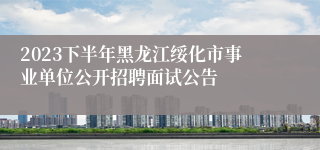 2023下半年黑龙江绥化市事业单位公开招聘面试公告